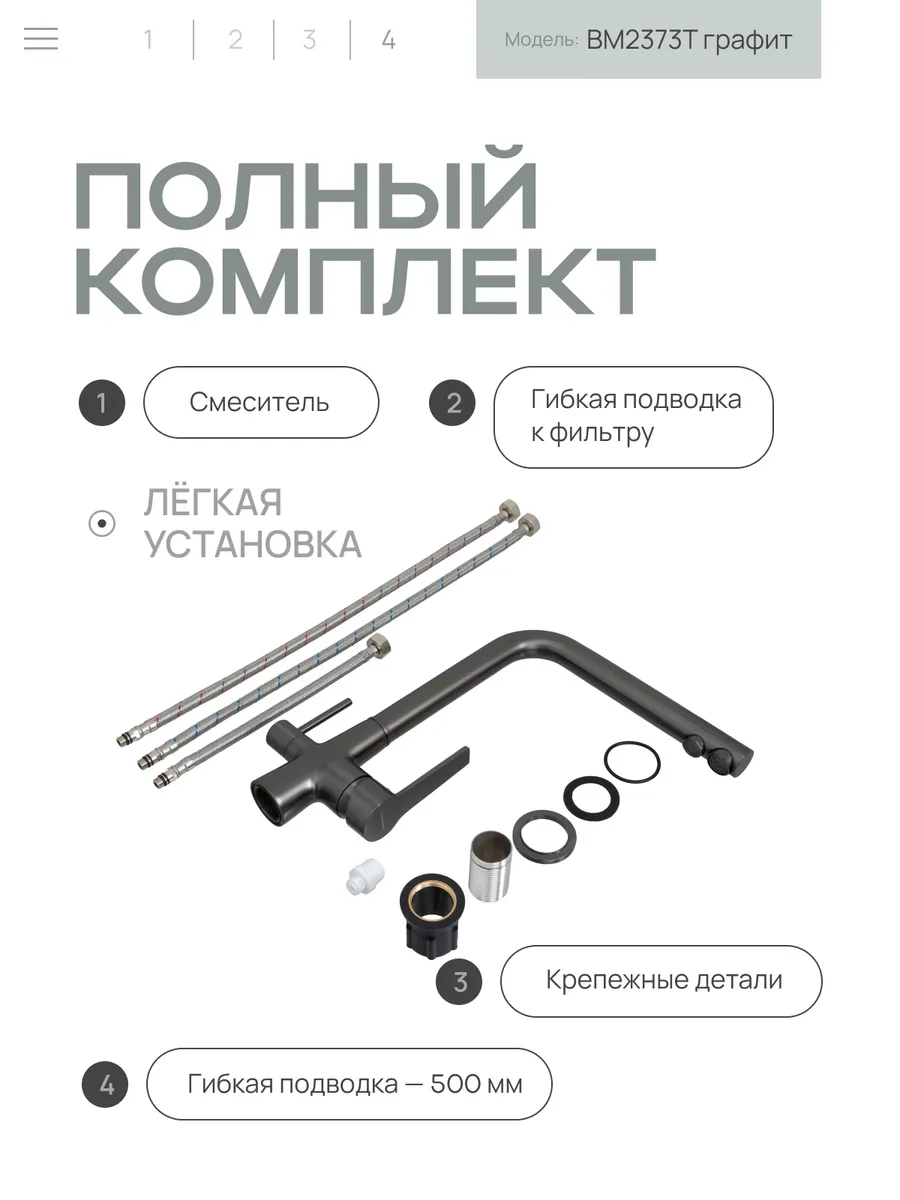 1 | 2 | 3 | 4

Модель: BM2373T графит

ПОЛНЫЙ КОМПЛЕКТ

1 Смеситель

2 Гибкая подводка к фильтру

ЛЁГКАЯ УСТАНОВКА

3 Крепежные детали

4 Гибкая подводка — 500 мм